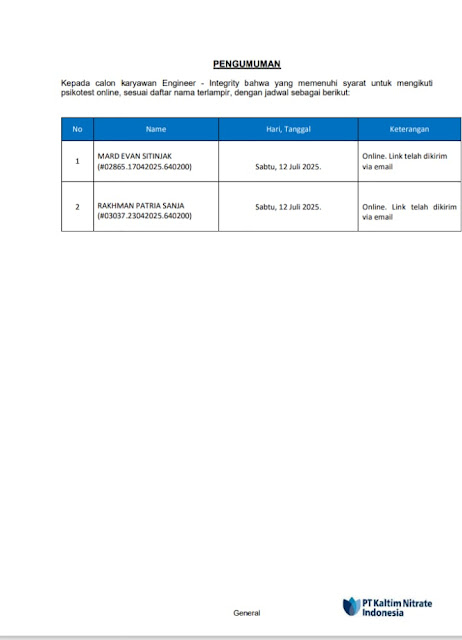 PENGUMUMAN

Kepada calon karyawan Engineer - Integrity bahwa yang memenuhi syarat untuk mengikuti psikotest online, sesuai daftar nama terlampir, dengan jadwal sebagai berikut:

| No | Name | Hari, Tanggal | Keterangan |
|---|---|---|---|
| 1 | MARD EVAN SITINJAK (#02865.17042025.640200) | Sabtu, 12 Juli 2025. | Online. Link telah dikirim via email |
| 2 | RAKHMAN PATRIA SANJA (#03037.23042025.640200) | Sabtu, 12 Juli 2025. | Online. Link telah dikirim via email |

General

PT Kaltim Nitrate Indonesia